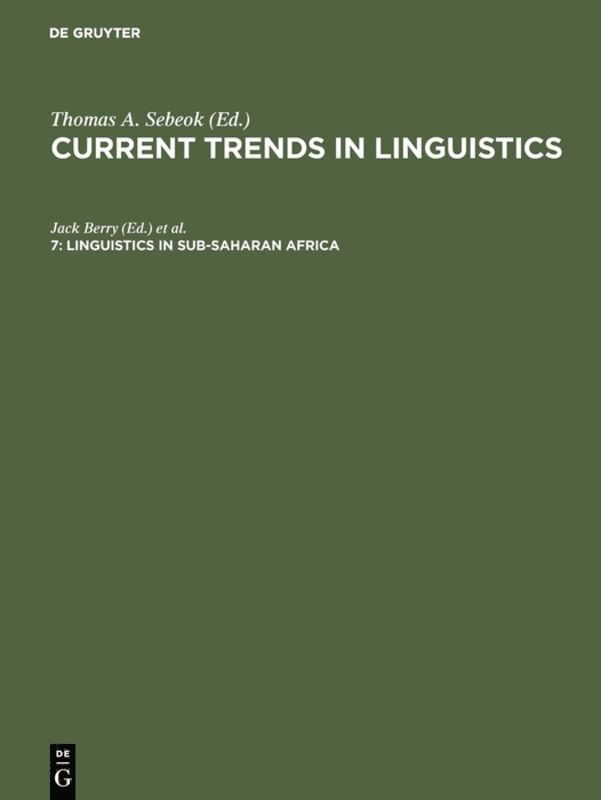 DE GRUYTER

Thomas A. Sebeok (Ed.)
CURRENT TRENDS IN LINGUISTICS

Jack Berry (Ed.) et al.
7: LINGUISTICS IN SUB-SAHARAN AFRICA

DE
G